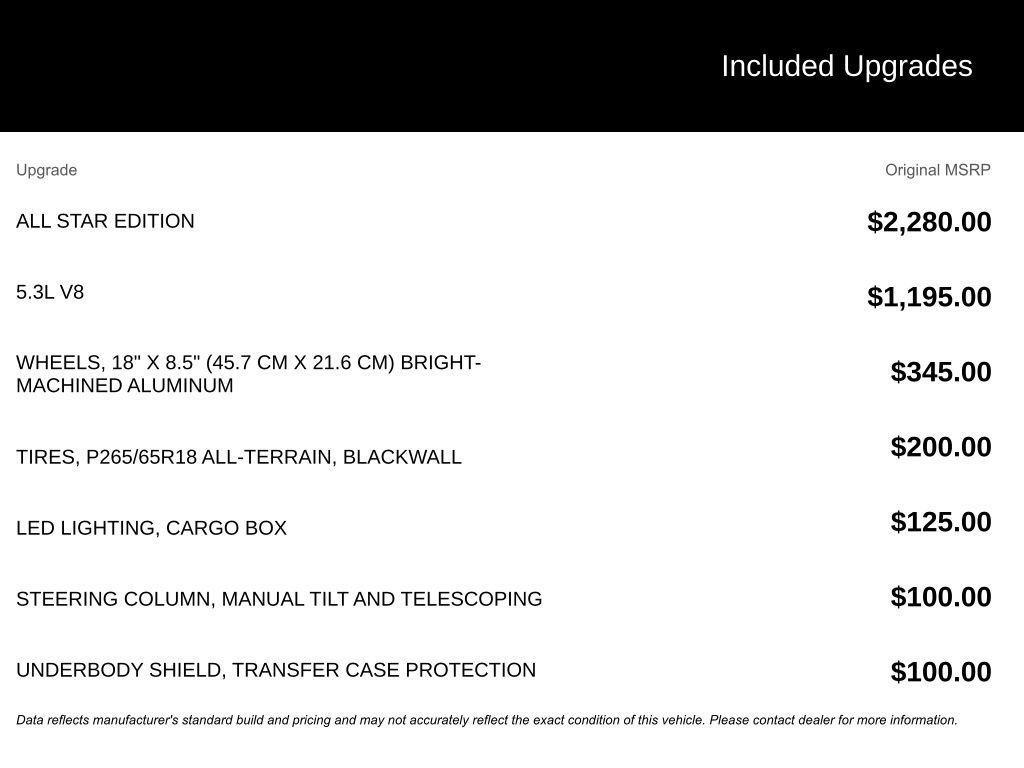 Included Upgrades

| Upgrade | Original MSRP |
|---|---|
| ALL STAR EDITION | $2,280.00 |
| 5.3L V8 | $1,195.00 |
| WHEELS, 18" X 8.5" (45.7 CM X 21.6 CM) BRIGHT-MACHINED ALUMINUM | $345.00 |
| TIRES, P265/65R18 ALL-TERRAIN, BLACKWALL | $200.00 |
| LED LIGHTING, CARGO BOX | $125.00 |
| STEERING COLUMN, MANUAL TILT AND TELESCOPING | $100.00 |
| UNDERBODY SHIELD, TRANSFER CASE PROTECTION | $100.00 |

Data reflects manufacturer's standard build and pricing and may not accurately reflect the exact condition of this vehicle. Please contact dealer for more information.